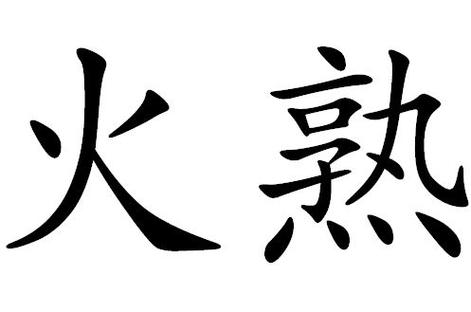 火熟